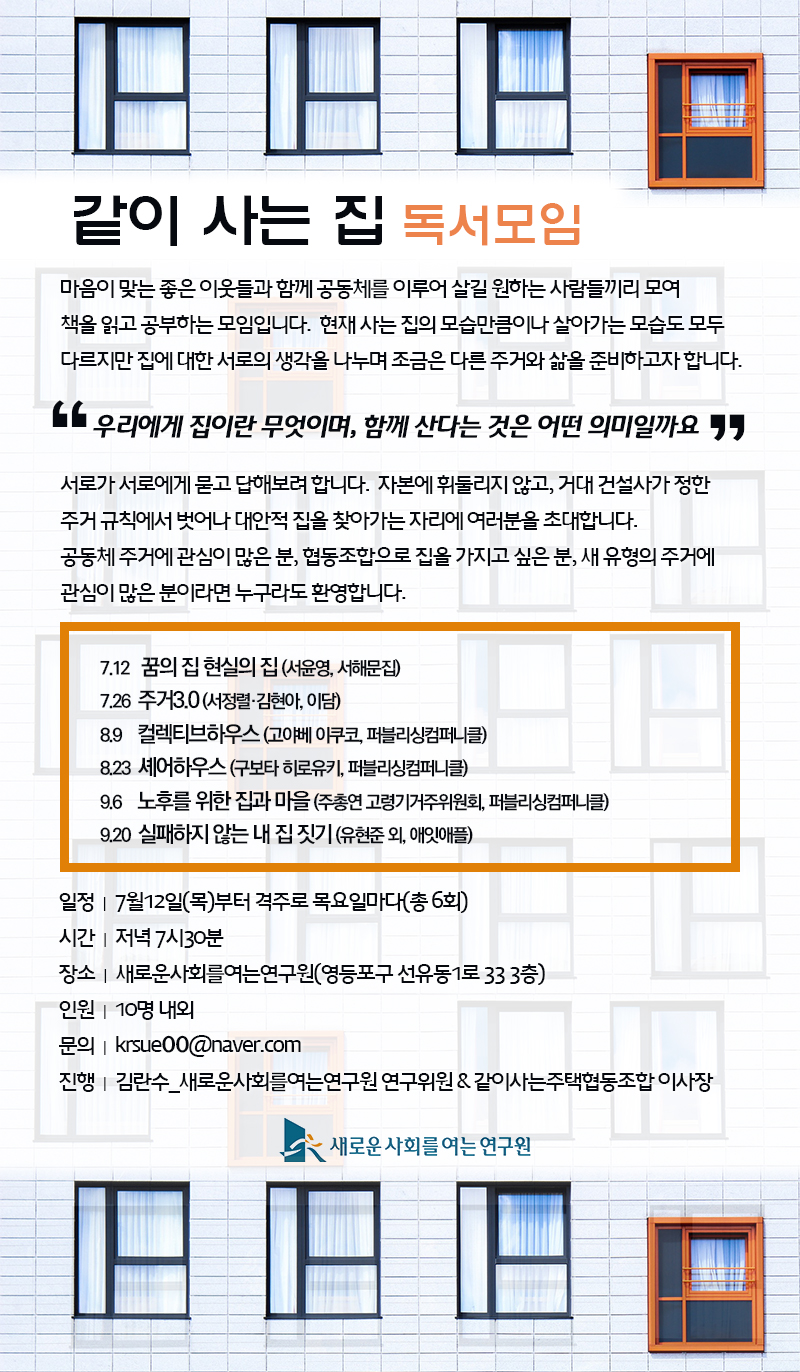 같이 사는 집 독서모임

마음이 맞는 좋은 이웃들과 함께 공동체를 이루어 살길 원하는 사람들끼리 모여 책을 읽고 공부하는 모임입니다. 현재 사는 집의 모습만큼이나 살아가는 모습도 모두 다르지만 집에 대한 서로의 생각을 나누며 조금은 다른 주거와 삶을 준비하고자 합니다.

“ 우리에게 집이란 무엇이며, 함께 산다는 것은 어떤 의미일까요 ”

서로가 서로에게 묻고 답해보려 합니다. 자본에 휘둘리지 않고, 거대 건설사가 정한 주거 규칙에서 벗어나 대안적 집을 찾아가는 자리에 여러분을 초대합니다.
공동체 주거에 관심이 많은 분, 협동조합으로 집을 가지고 싶은 분, 새 유형의 주거에 관심이 많은 분이라면 누구라도 환영합니다.

7.12 꿈의 집 현실의 집 (서윤영, 서해문집)
7.26 주거3.0 (서정렬·김현아, 이담)
8.9 컬렉티브하우스 (고야베 이쿠코, 퍼블리싱컴퍼니클)
8.23 셰어하우스 (구보타 히로유키, 퍼블리싱컴퍼니클)
9.6 노후를 위한 집과 마을 (주총연 고령기거주위원회, 퍼블리싱컴퍼니클)
9.20 실패하지 않는 내 집 짓기 (유현준 외, 애잇애플)

일정 | 7월12일(목)부터 격주로 목요일마다(총 6회)
시간 | 저녁 7시30분
장소 | 새로운사회를여는연구원(영등포구 선유동1로 33 3층)
인원 | 10명 내외
문의 | krsue00@naver.com
진행 | 김란수_새로운사회를여는연구원 연구위원 & 같이사는주택협동조합 이사장

새로운 사회를 여는 연구원